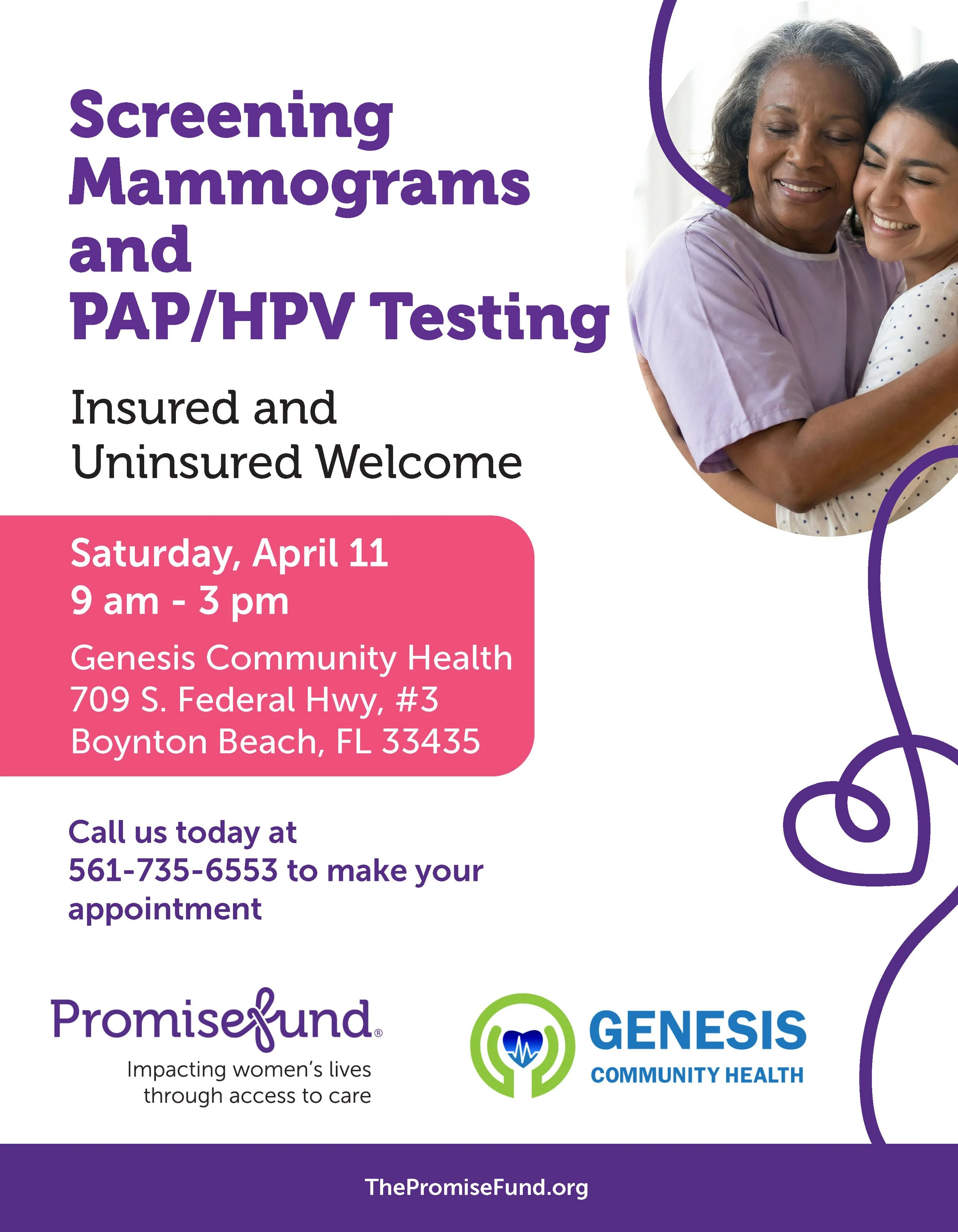 Screening Mammograms and PAP/HPV Testing

Insured and Uninsured Welcome

Saturday, April 11
9 am - 3 pm

Genesis Community Health
709 S. Federal Hwy, #3
Boynton Beach, FL 33435

Call us today at 561-735-6553 to make your appointment

Promisefund®
Impacting women's lives through access to care

GENESIS
COMMUNITY HEALTH

ThePromiseFund.org